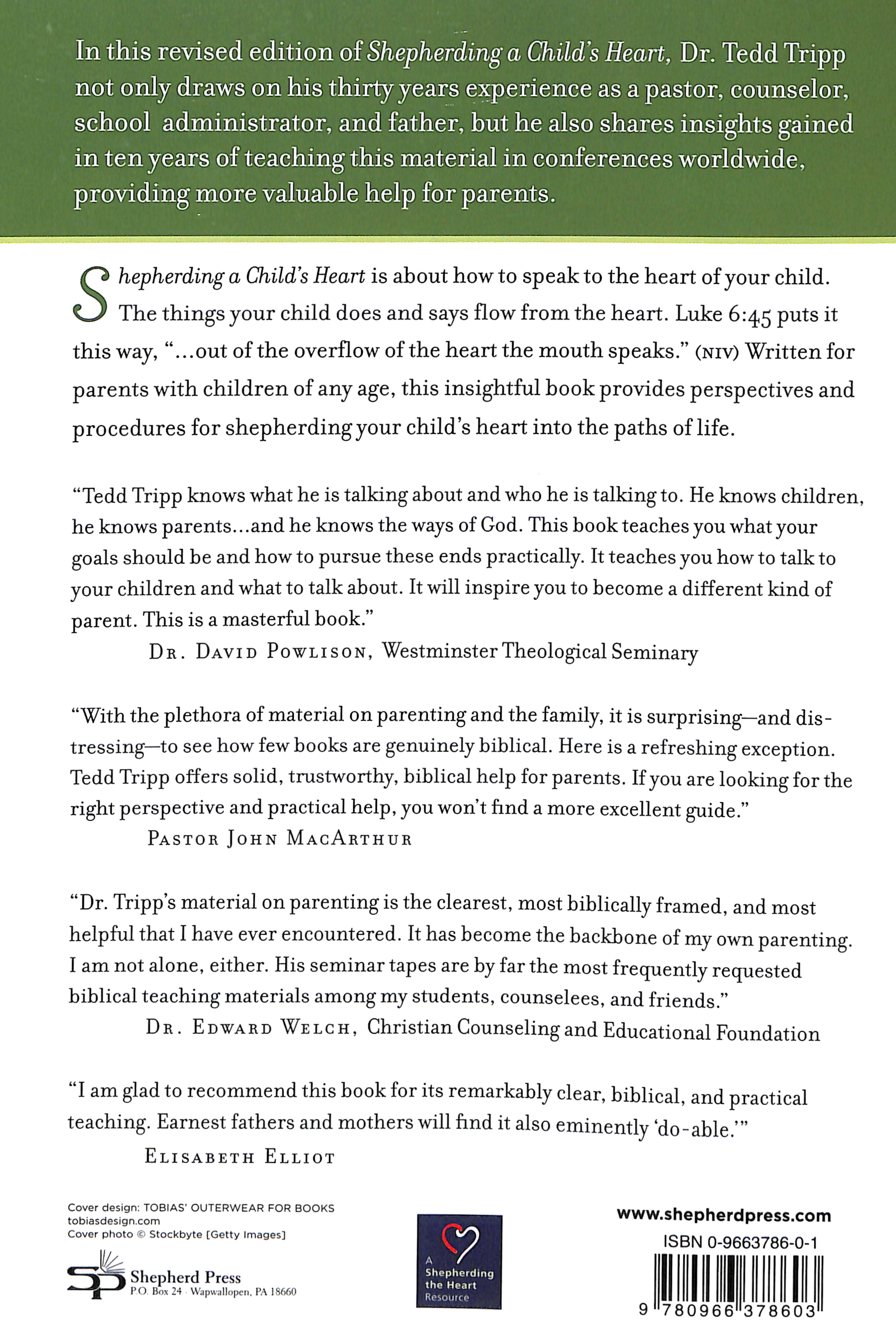 In this revised edition of Shepherding a Child's Heart, Dr. Tedd Tripp not only draws on his thirty years experience as a pastor, counselor, school administrator, and father, but he also shares insights gained in ten years of teaching this material in conferences worldwide, providing more valuable help for parents.

Shepherding a Child's Heart is about how to speak to the heart of your child. The things your child does and says flow from the heart. Luke 6:45 puts it this way, "...out of the overflow of the heart the mouth speaks." (NIV) Written for parents with children of any age, this insightful book provides perspectives and procedures for shepherding your child's heart into the paths of life.

"Tedd Tripp knows what he is talking about and who he is talking to. He knows children, he knows parents...and he knows the ways of God. This book teaches you what your goals should be and how to pursue these ends practically. It teaches you how to talk to your children and what to talk about. It will inspire you to become a different kind of parent. This is a masterful book."
DR. DAVID POWLISON, Westminster Theological Seminary

"With the plethora of material on parenting and the family, it is surprising—and distressing—to see how few books are genuinely biblical. Here is a refreshing exception. Tedd Tripp offers solid, trustworthy, biblical help for parents. If you are looking for the right perspective and practical help, you won't find a more excellent guide."
PASTOR JOHN MACARTHUR

"Dr. Tripp's material on parenting is the clearest, most biblically framed, and most helpful that I have ever encountered. It has become the backbone of my own parenting. I am not alone, either. His seminar tapes are by far the most frequently requested biblical teaching materials among my students, counselees, and friends."
DR. EDWARD WELCH, Christian Counseling and Educational Foundation

"I am glad to recommend this book for its remarkably clear, biblical, and practical teaching. Earnest fathers and mothers will find it also eminently 'do-able.'"
ELISABETH ELLIOT

Cover design: TOBIAS' OUTERWEAR FOR BOOKS
tobiasdesign.com
Cover photo © Stockbyte [Getty Images]

SP Shepherd Press
P.O. Box 24 · Wapwallopen, PA 18660

A Shepherding the Heart Resource

www.shepherdpress.com
ISBN 0-9663786-0-1
9 780966 378603